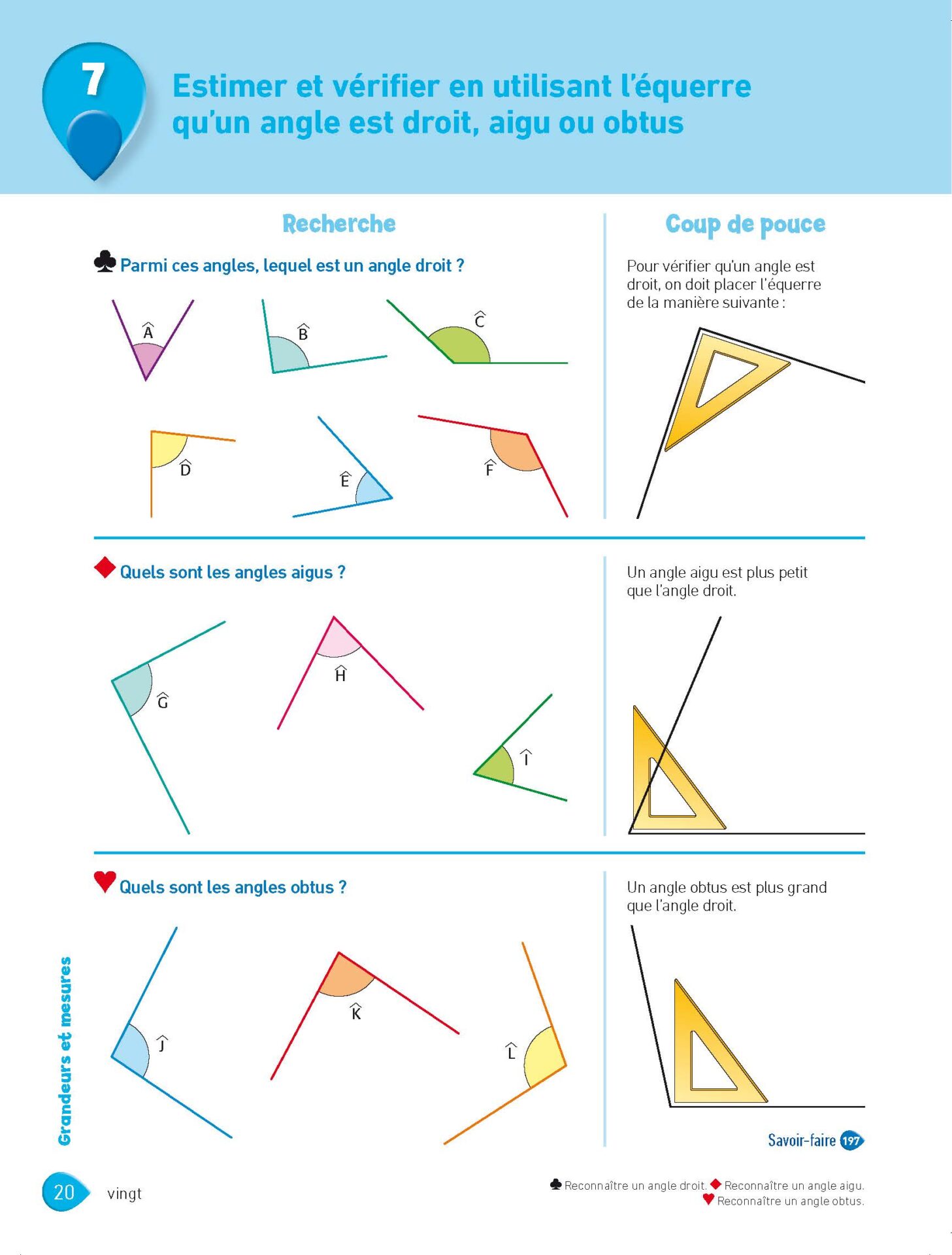 7

Estimer et vérifier en utilisant l'équerre qu'un angle est droit, aigu ou obtus

Recherche

♣ Parmi ces angles, lequel est un angle droit ?

$\widehat{A}$ $\widehat{B}$ $\widehat{C}$

$\widehat{D}$ $\widehat{E}$ $\widehat{F}$

◆ Quels sont les angles aigus ?

$\widehat{G}$ $\widehat{H}$ $\widehat{I}$

♥ Quels sont les angles obtus ?

$\widehat{J}$ $\widehat{K}$ $\widehat{L}$

Coup de pouce

Pour vérifier qu'un angle est droit, on doit placer l'équerre de la manière suivante :

Un angle aigu est plus petit que l'angle droit.

Un angle obtus est plus grand que l'angle droit.

Savoir-faire 197

Grandeurs et mesures

20 vingt

♣ Reconnaître un angle droit. ◆ Reconnaître un angle aigu.
♥ Reconnaître un angle obtus.